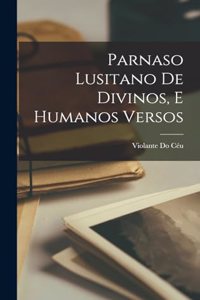 Parnaso Lusitano De Divinos, E Humanos Versos

Violante Do Céu